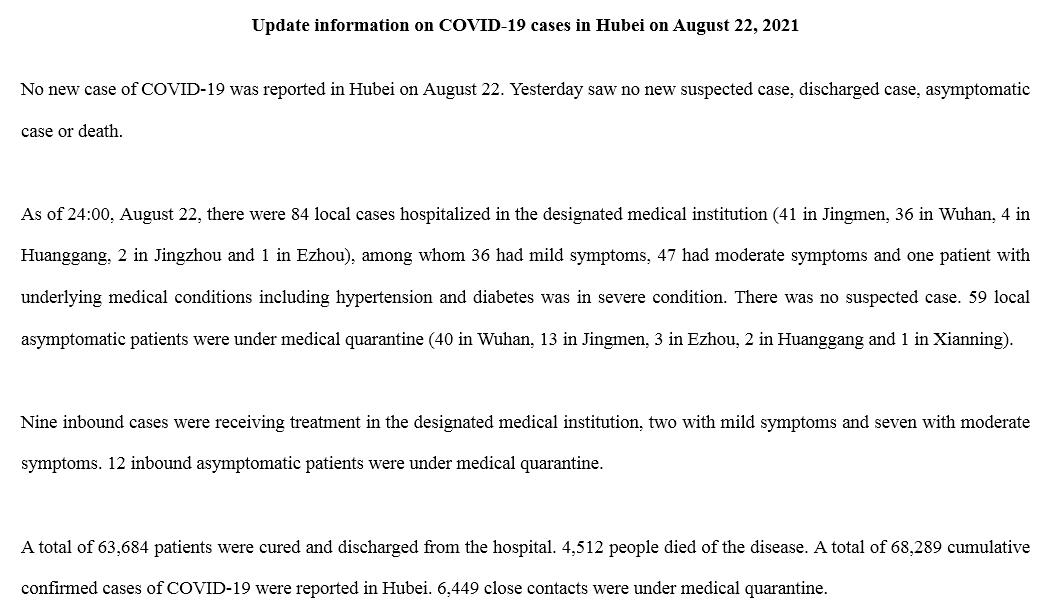 Update information on COVID-19 cases in Hubei on August 22, 2021

No new case of COVID-19 was reported in Hubei on August 22. Yesterday saw no new suspected case, discharged case, asymptomatic case or death.

As of 24:00, August 22, there were 84 local cases hospitalized in the designated medical institution (41 in Jingmen, 36 in Wuhan, 4 in Huanggang, 2 in Jingzhou and 1 in Ezhou), among whom 36 had mild symptoms, 47 had moderate symptoms and one patient with underlying medical conditions including hypertension and diabetes was in severe condition. There was no suspected case. 59 local asymptomatic patients were under medical quarantine (40 in Wuhan, 13 in Jingmen, 3 in Ezhou, 2 in Huanggang and 1 in Xianning).

Nine inbound cases were receiving treatment in the designated medical institution, two with mild symptoms and seven with moderate symptoms. 12 inbound asymptomatic patients were under medical quarantine.

A total of 63,684 patients were cured and discharged from the hospital. 4,512 people died of the disease. A total of 68,289 cumulative confirmed cases of COVID-19 were reported in Hubei. 6,449 close contacts were under medical quarantine.